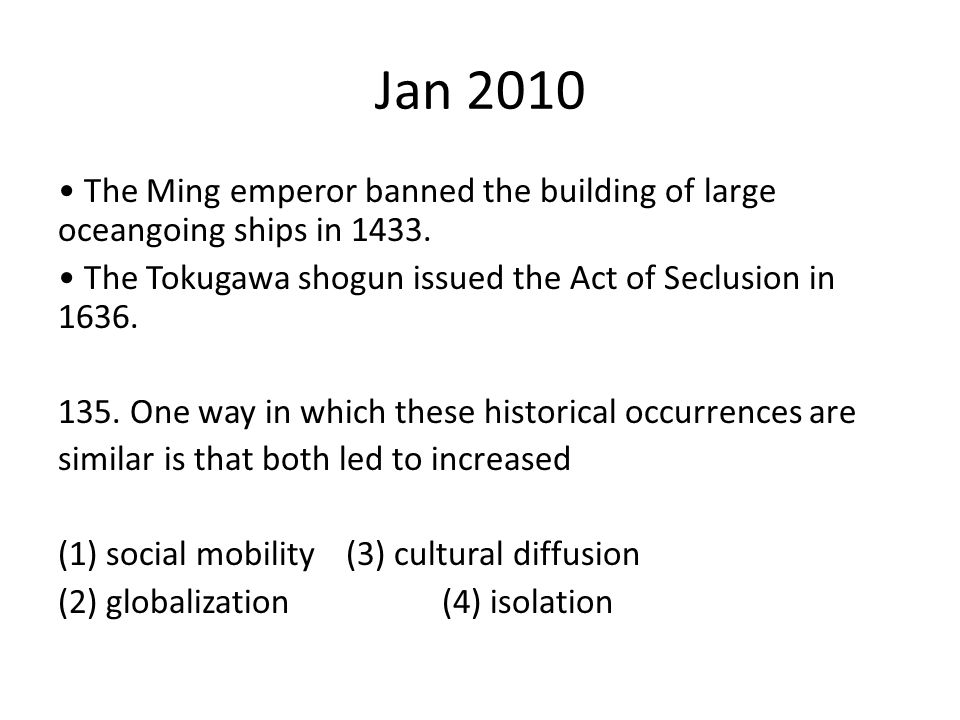 Jan 2010

• The Ming emperor banned the building of large oceangoing ships in 1433.

• The Tokugawa shogun issued the Act of Seclusion in 1636.

135. One way in which these historical occurrences are similar is that both led to increased

(1) social mobility (3) cultural diffusion
(2) globalization (4) isolation